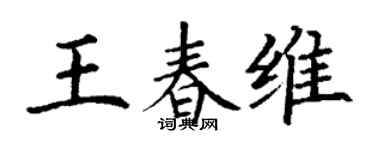 王春维

词典网